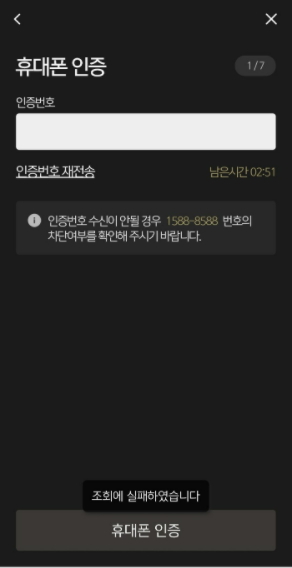 휴대폰 인증

1/7

인증번호

인증번호 재전송

남은시간 02:51

인증번호 수신이 안될 경우 1588-8588 번호의 차단여부를 확인해 주시기 바랍니다.

조회에 실패하였습니다

휴대폰 인증